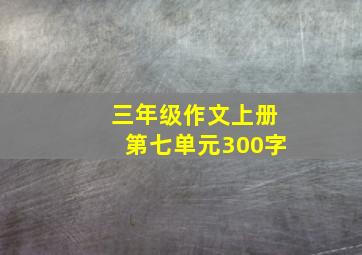 三年级作文上册
第七单元300字